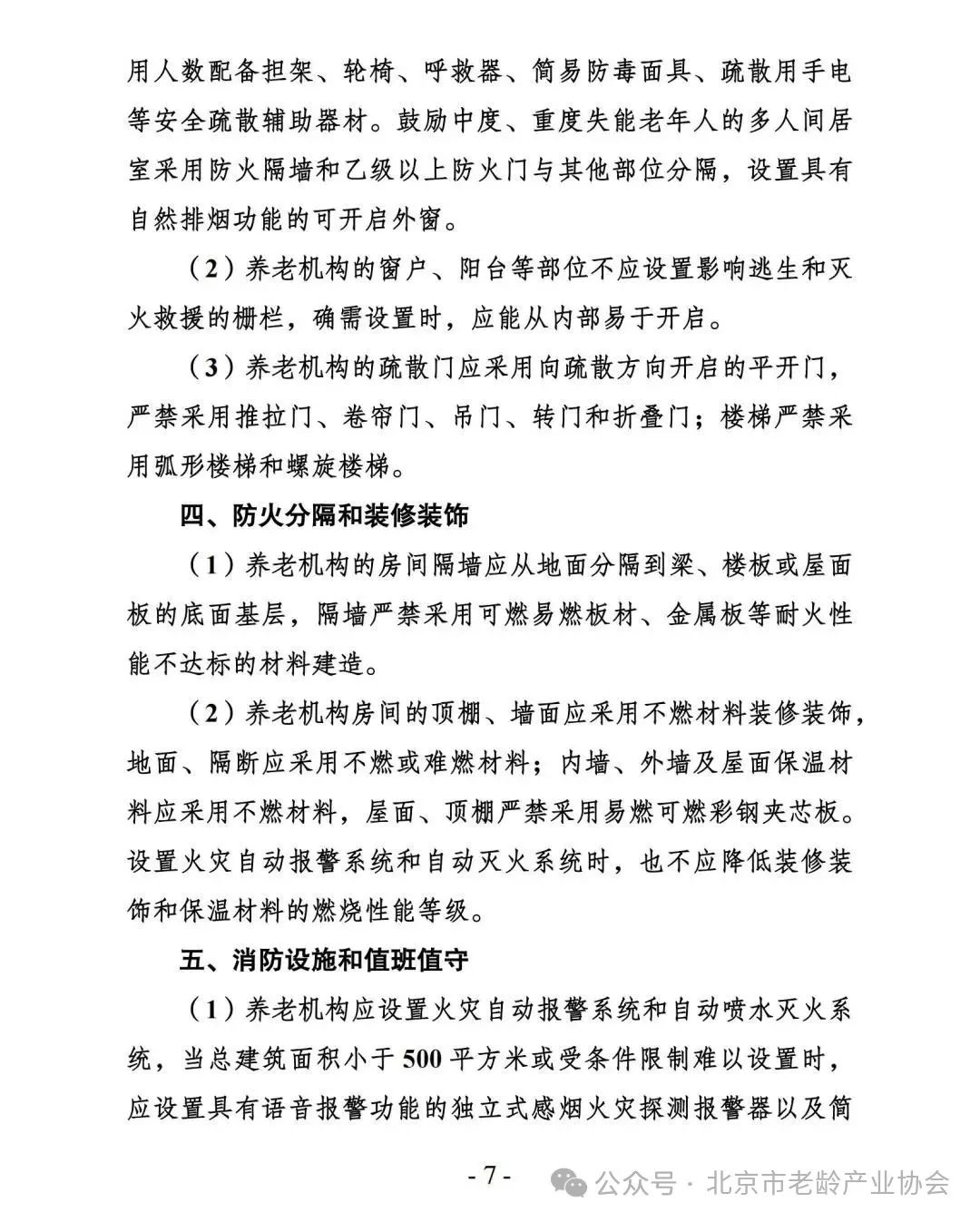 用人数配备担架、轮椅、呼救器、简易防毒面具、疏散用手电等安全疏散辅助器材。鼓励中度、重度失能老年人的多人间居室采用防火隔墙和乙级以上防火门与其他部位分隔，设置具有自然排烟功能的可开启外窗。

（2）养老机构的窗户、阳台等部位不应设置影响逃生和灭火救援的栅栏，确需设置时，应能从内部易于开启。

（3）养老机构的疏散门应采用向疏散方向开启的平开门，严禁采用推拉门、卷帘门、吊门、转门和折叠门；楼梯严禁采用弧形楼梯和螺旋楼梯。

四、防火分隔和装修装饰

（1）养老机构的房间隔墙应从地面分隔到梁、楼板或屋面板的底面基层，隔墙严禁采用可燃易燃板材、金属板等耐火性能不达标的材料建造。

（2）养老机构房间的顶棚、墙面应采用不燃材料装修装饰，地面、隔断应采用不燃或难燃材料；内墙、外墙及屋面保温材料应采用不燃材料，屋面、顶棚严禁采用易燃可燃彩钢夹芯板。设置火灾自动报警系统和自动灭火系统时，也不应降低装修装饰和保温材料的燃烧性能等级。

五、消防设施和值班值守

（1）养老机构应设置火灾自动报警系统和自动喷水灭火系统，当总建筑面积小于500平方米或受条件限制难以设置时，应设置具有语音报警功能的独立式感烟火灾探测报警器以及简

- 7 -

公众号 · 北京市老龄产业协会